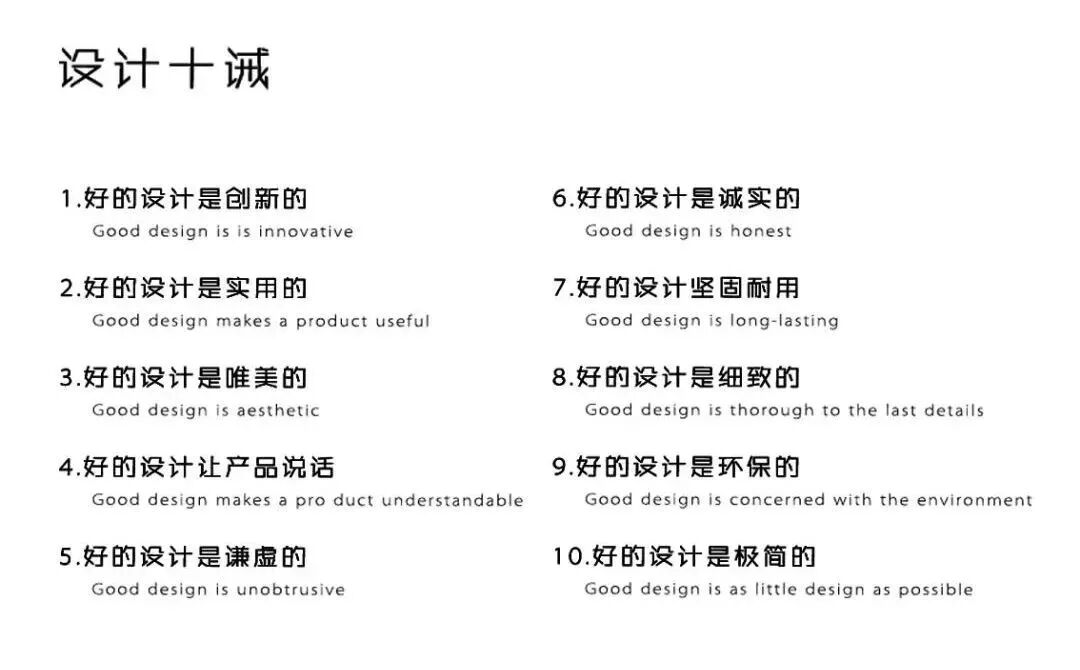 设计十诫

1.好的设计是创新的
Good design is is innovative

2.好的设计是实用的
Good design makes a product useful

3.好的设计是唯美的
Good design is aesthetic

4.好的设计让产品说话
Good design makes a pro duct understandable

5.好的设计是谦虚的
Good design is unobtrusive

6.好的设计是诚实的
Good design is honest

7.好的设计坚固耐用
Good design is long-lasting

8.好的设计是细致的
Good design is thorough to the last details

9.好的设计是环保的
Good design is concerned with the environment

10.好的设计是极简的
Good design is as little design as possible